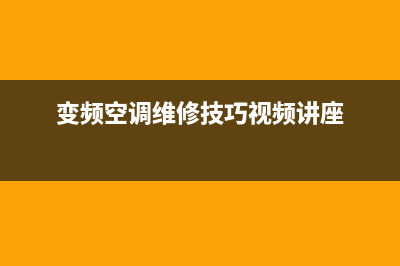 变频空调维修技巧视频讲座